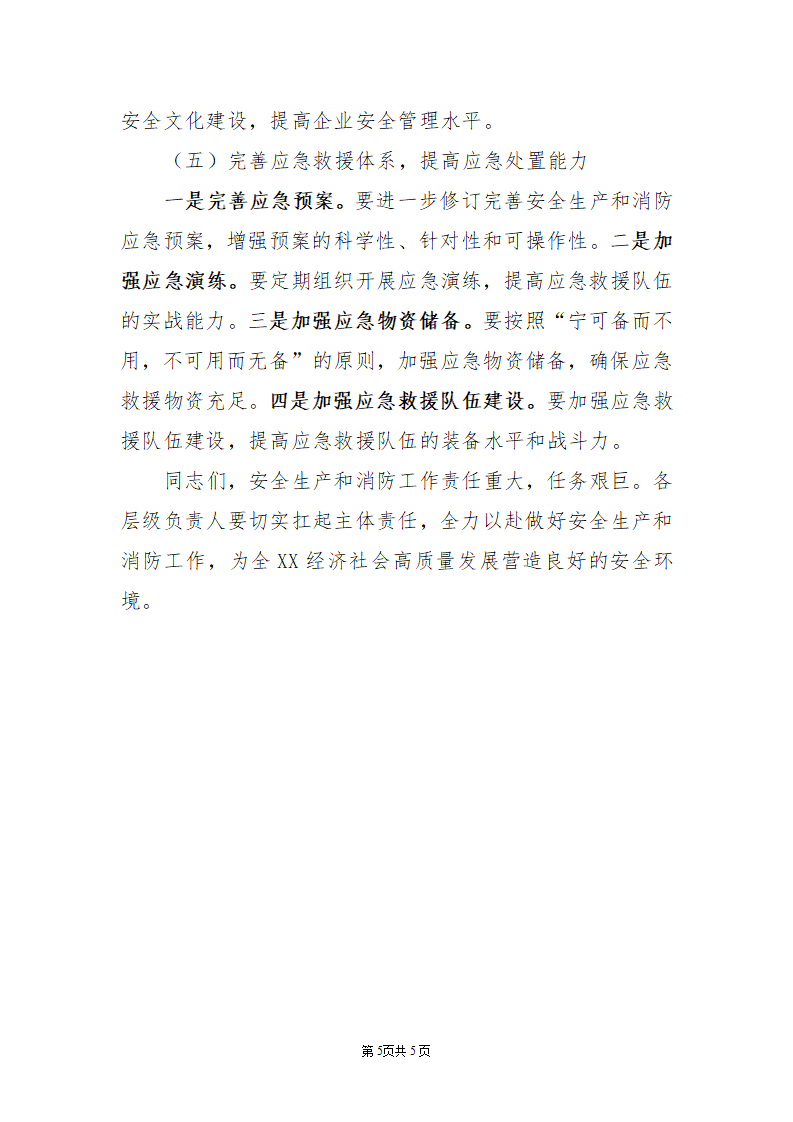 安全文化建设，提高企业安全管理水平。

（五）完善应急救援体系，提高应急处置能力

一是完善应急预案。要进一步修订完善安全生产和消防应急预案，增强预案的科学性、针对性和可操作性。二是加强应急演练。要定期组织开展应急演练，提高应急救援队伍的实战能力。三是加强应急物资储备。要按照“宁可备而不用，不可用而无备”的原则，加强应急物资储备，确保应急救援物资充足。四是加强应急救援队伍建设。要加强应急救援队伍建设，提高应急救援队伍的装备水平和战斗力。

同志们，安全生产和消防工作责任重大，任务艰巨。各层级负责人要切实扛起主体责任，全力以赴做好安全生产和消防工作，为全XX经济社会高质量发展营造良好的安全环境。

第5页共5页